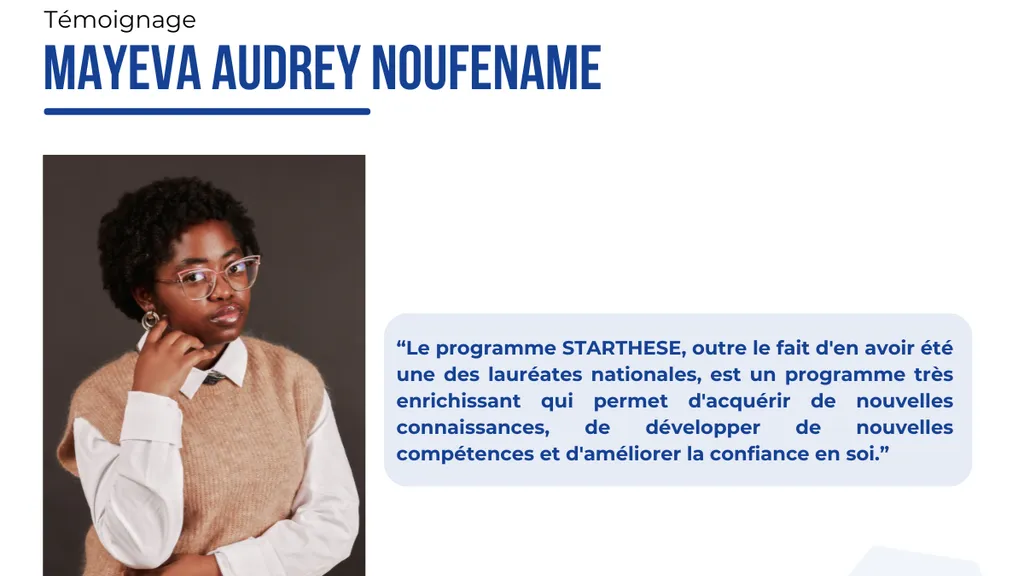 Témoignage

MAYEVA AUDREY NOUFENAME

"Le programme STARTHESE, outre le fait d'en avoir été une des lauréates nationales, est un programme très enrichissant qui permet d'acquérir de nouvelles connaissances, de développer de nouvelles compétences et d'améliorer la confiance en soi."